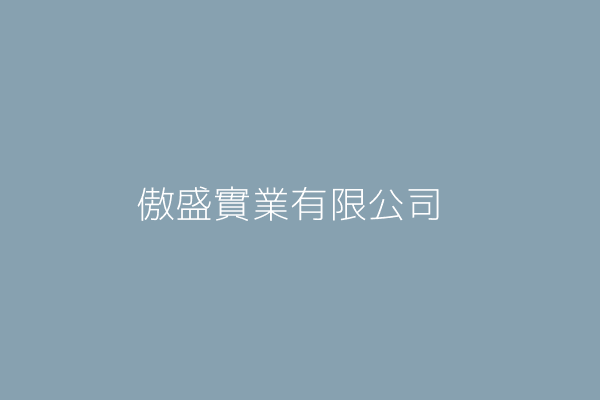 傲盛實業有限公司